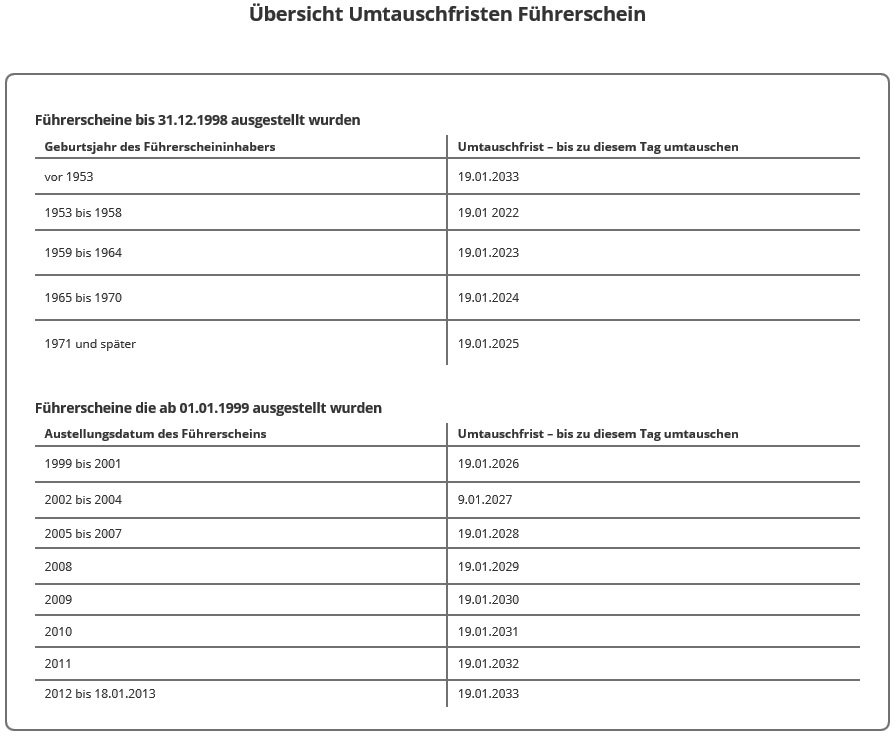 Übersicht Umtauschfristen Führerschein

Führerscheine bis 31.12.1998 ausgestellt wurden

| Geburtsjahr des Führerscheininhabers | Umtauschfrist – bis zu diesem Tag umtauschen |
|---|---|
| vor 1953 | 19.01.2033 |
| 1953 bis 1958 | 19.01 2022 |
| 1959 bis 1964 | 19.01.2023 |
| 1965 bis 1970 | 19.01.2024 |
| 1971 und später | 19.01.2025 |

Führerscheine die ab 01.01.1999 ausgestellt wurden

| Austellungsdatum des Führerscheins | Umtauschfrist – bis zu diesem Tag umtauschen |
|---|---|
| 1999 bis 2001 | 19.01.2026 |
| 2002 bis 2004 | 9.01.2027 |
| 2005 bis 2007 | 19.01.2028 |
| 2008 | 19.01.2029 |
| 2009 | 19.01.2030 |
| 2010 | 19.01.2031 |
| 2011 | 19.01.2032 |
| 2012 bis 18.01.2013 | 19.01.2033 |